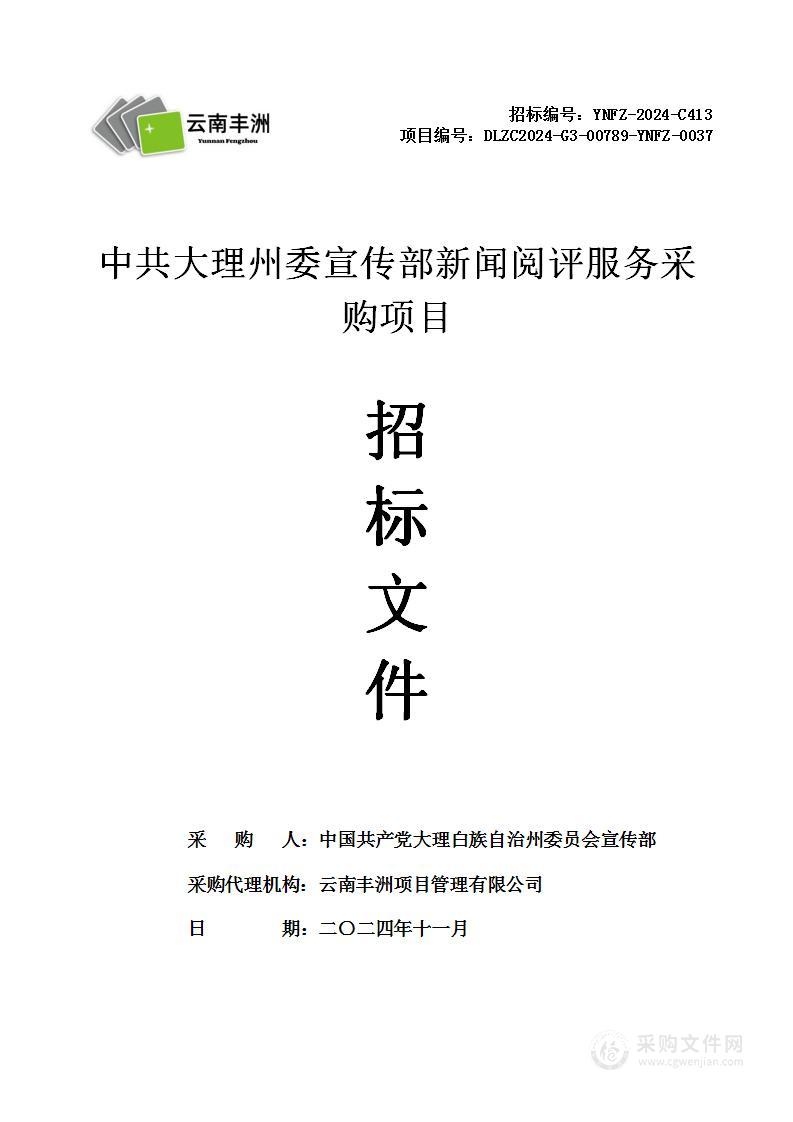 云南丰洲
Yunnan Fengzhou

招标编号：YNFZ-2024-C413
项目编号：DLZC2024-G3-00789-YNFZ-0037

中共大理州委宣传部新闻阅评服务采购项目

招
标
文
件

采　购　人：中国共产党大理白族自治州委员会宣传部

采购代理机构：云南丰洲项目管理有限公司

日　　　期：二〇二四年十一月

采购文件网
www.cgwenjian.com